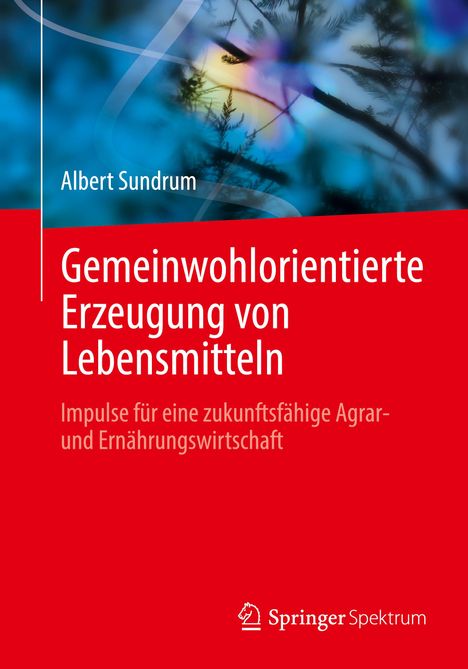 Albert Sundrum

Gemeinwohlorientierte Erzeugung von Lebensmitteln

Impulse für eine zukunftsfähige Agrar- und Ernährungswirtschaft

Springer Spektrum